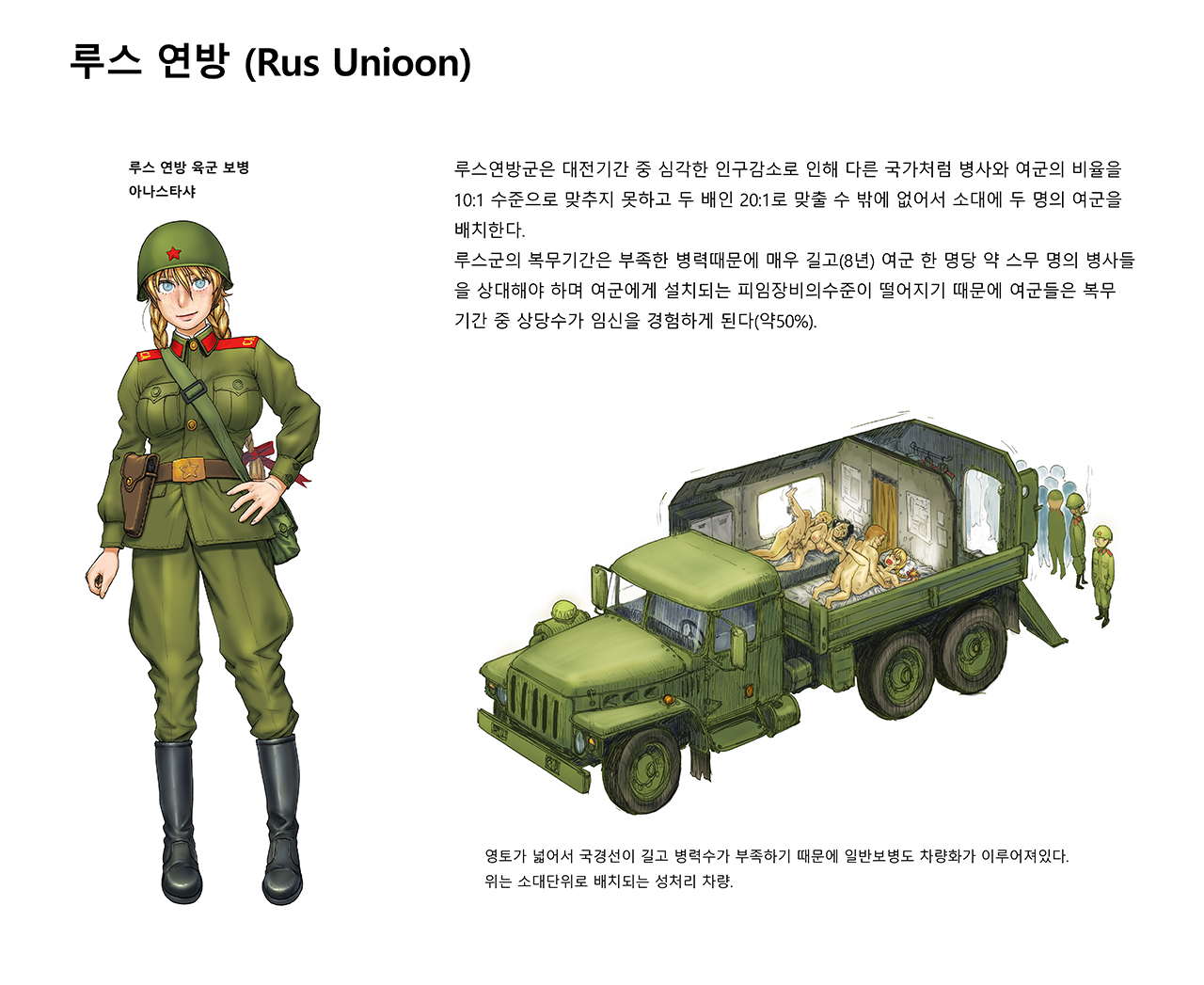 루스 연방 (Rus Unioon)

루스 연방 육군 보병
아나스타샤

루스연방군은 대전기간 중 심각한 인구감소로 인해 다른 국가처럼 병사와 여군의 비율을 10:1 수준으로 맞추지 못하고 두 배인 20:1로 맞출 수 밖에 없어서 소대에 두 명의 여군을 배치한다.
루스군의 복무기간은 부족한 병력때문에 매우 길고(8년) 여군 한 명당 약 스무 명의 병사들을 상대해야 하며 여군에게 설치되는 피임장비의수준이 떨어지기 때문에 여군들은 복무 기간 중 상당수가 임신을 경험하게 된다(약50%).

영토가 넓어서 국경선이 길고 병력수가 부족하기 때문에 일반보병도 차량화가 이루어져있다.
위는 소대단위로 배치되는 성처리 차량.